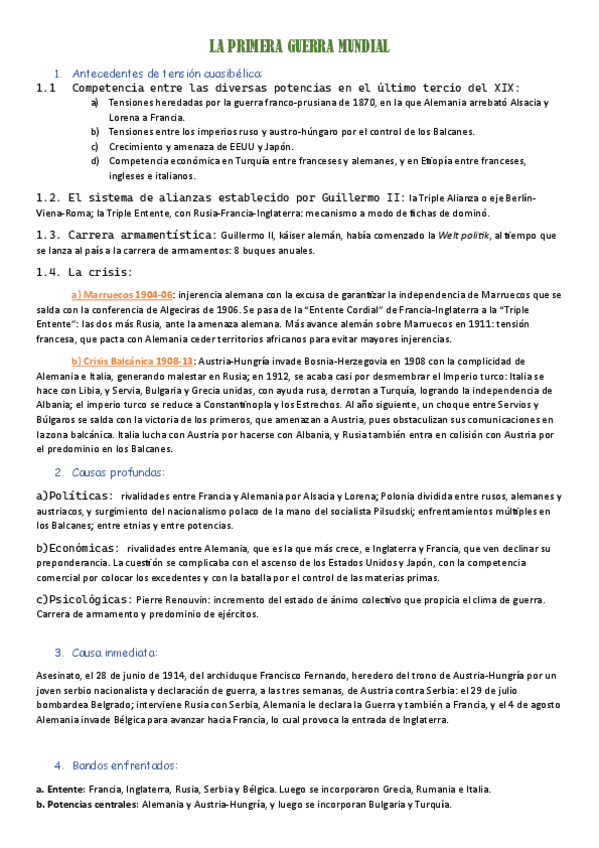 LA PRIMERA GUERRA MUNDIAL

1. Antecedentes de tensión cuasibélica:

1.1 Competencia entre las diversas potencias en el último tercio del XIX:

a) Tensiones heredadas por la guerra franco-prusiana de 1870, en la que Alemania arrebató Alsacia y Lorena a Francia.
b) Tensiones entre los imperios ruso y austro-húngaro por el control de los Balcanes.
c) Crecimiento y amenaza de EEUU y Japón.
d) Competencia económica en Turquía entre franceses y alemanes, y en Etiopía entre franceses, ingleses e italianos.

1.2. El sistema de alianzas establecido por Guillermo II: la Triple Alianza o eje Berlín-Viena-Roma; la Triple Entente, con Rusia-Francia-Inglaterra: mecanismo a modo de fichas de dominó.

1.3. Carrera armamentística: Guillermo II, káiser alemán, había comenzado la Welt politik, al tiempo que se lanza al país a la carrera de armamentos: 8 buques anuales.

1.4. La crisis:

a) Marruecos 1904-06: injerencia alemana con la excusa de garantizar la independencia de Marruecos que se salda con la conferencia de Algeciras de 1906. Se pasa de la "Entente Cordial" de Francia-Inglaterra a la "Triple Entente": las dos más Rusia, ante la amenaza alemana. Más avance alemán sobre Marruecos en 1911: tensión francesa, que pacta con Alemania ceder territorios africanos para evitar mayores injerencias.

b) Crisis Balcánica 1908-13: Austria-Hungría invade Bosnia-Herzegovia en 1908 con la complicidad de Alemania e Italia, generando malestar en Rusia; en 1912, se acaba casi por desmembrar el Imperio turco: Italia se hace con Libia, y Servia, Bulgaria y Grecia unidas, con ayuda rusa, derrotan a Turquía, logrando la independencia de Albania; el imperio turco se reduce a Constantinopla y los Estrechos. Al año siguiente, un choque entre Servios y Búlgaros se salda con la victoria de los primeros, que amenazan a Austria, pues obstaculizan sus comunicaciones en la zona balcánica. Italia lucha con Austria por hacerse con Albania, y Rusia también entra en colisión con Austria por el predominio en los Balcanes.

2. Causas profundas:

a)Políticas: rivalidades entre Francia y Alemania por Alsacia y Lorena; Polonia dividida entre rusos, alemanes y austríacos, y surgimiento del nacionalismo polaco de la mano del socialista Pilsudski; enfrentamientos múltiples en los Balcanes; entre etnias y entre potencias.

b)Económicas: rivalidades entre Alemania, que es la que más crece, e Inglaterra y Francia, que ven declinar su preponderancia. La cuestión se complicaba con el ascenso de los Estados Unidos y Japón, con la competencia comercial por colocar los excedentes y con la batalla por el control de las materias primas.

c)Psicológicas: Pierre Renouvin: incremento del estado de ánimo colectivo que propicia el clima de guerra. Carrera de armamento y predominio de ejércitos.

3. Causa inmediata:

Asesinato, el 28 de junio de 1914, del archiduque Francisco Fernando, heredero del trono de Austria-Hungría por un joven serbio nacionalista y declaración de guerra, a las tres semanas, de Austria contra Serbia: el 29 de julio bombardea Belgrado; interviene Rusia con Serbia, Alemania le declara la Guerra y también a Francia, y el 4 de agosto Alemania invade Bélgica para avanzar hacia Francia, lo cual provoca la entrada de Inglaterra.

4. Bandos enfrentados:

a. Entente: Francia, Inglaterra, Rusia, Serbia y Bélgica. Luego se incorporaron Grecia, Rumania e Italia.
b. Potencias centrales: Alemania y Austria-Hungría, y luego se incorporan Bulgaria y Turquía.